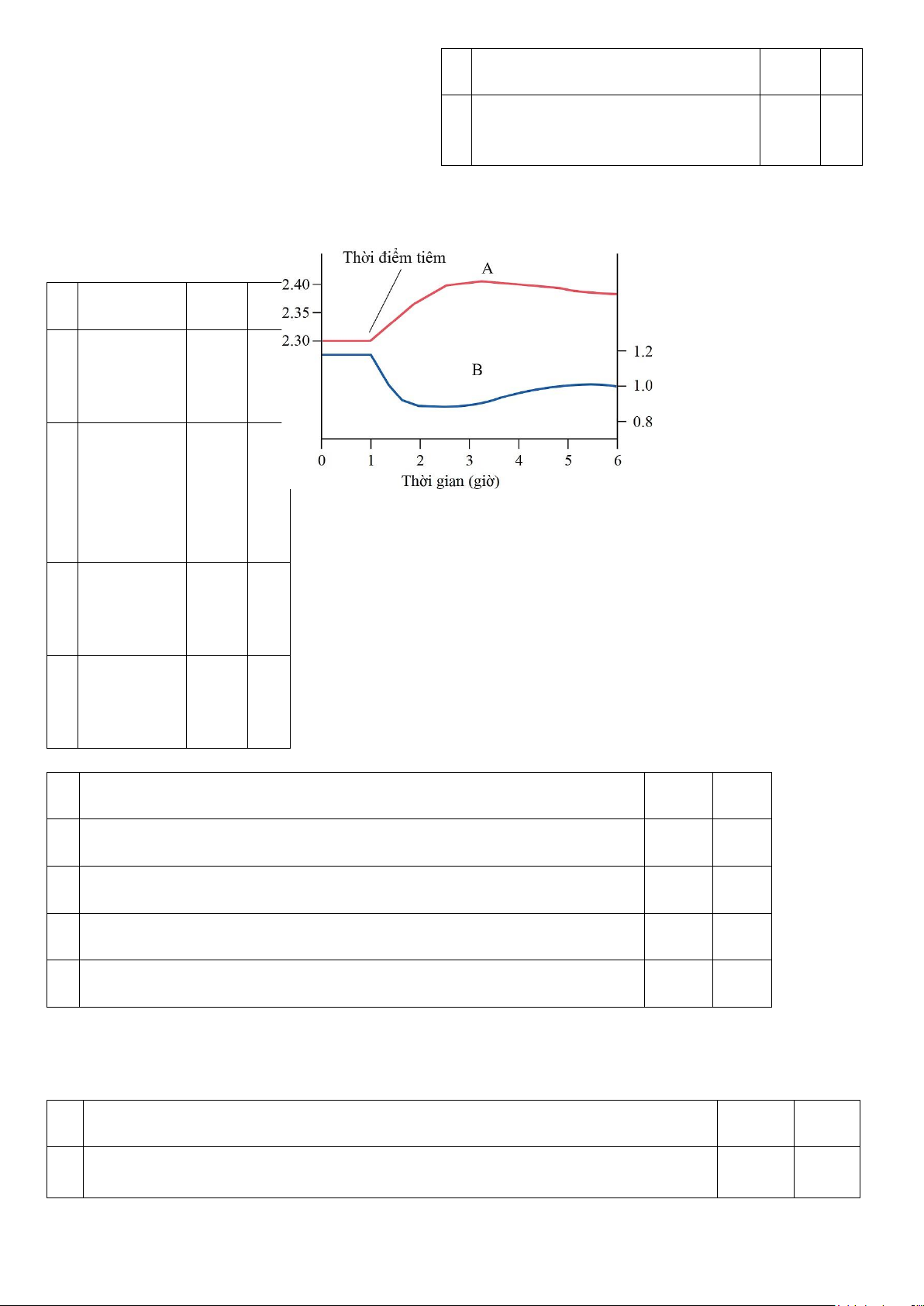 Thời điểm tiêm

A

B

2.40
2.35
2.30

1.2
1.0
0.8

0 1 2 3 4 5 6

Thời gian (giờ)